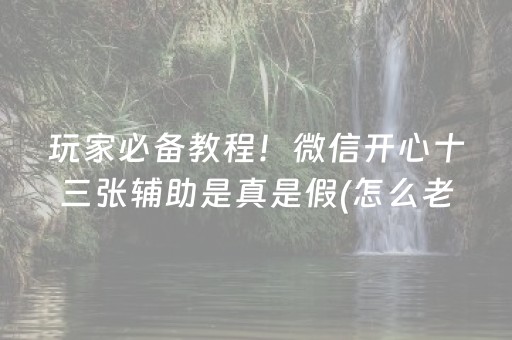 玩家必备教程！微信开心十三张辅助是真是假(怎么老